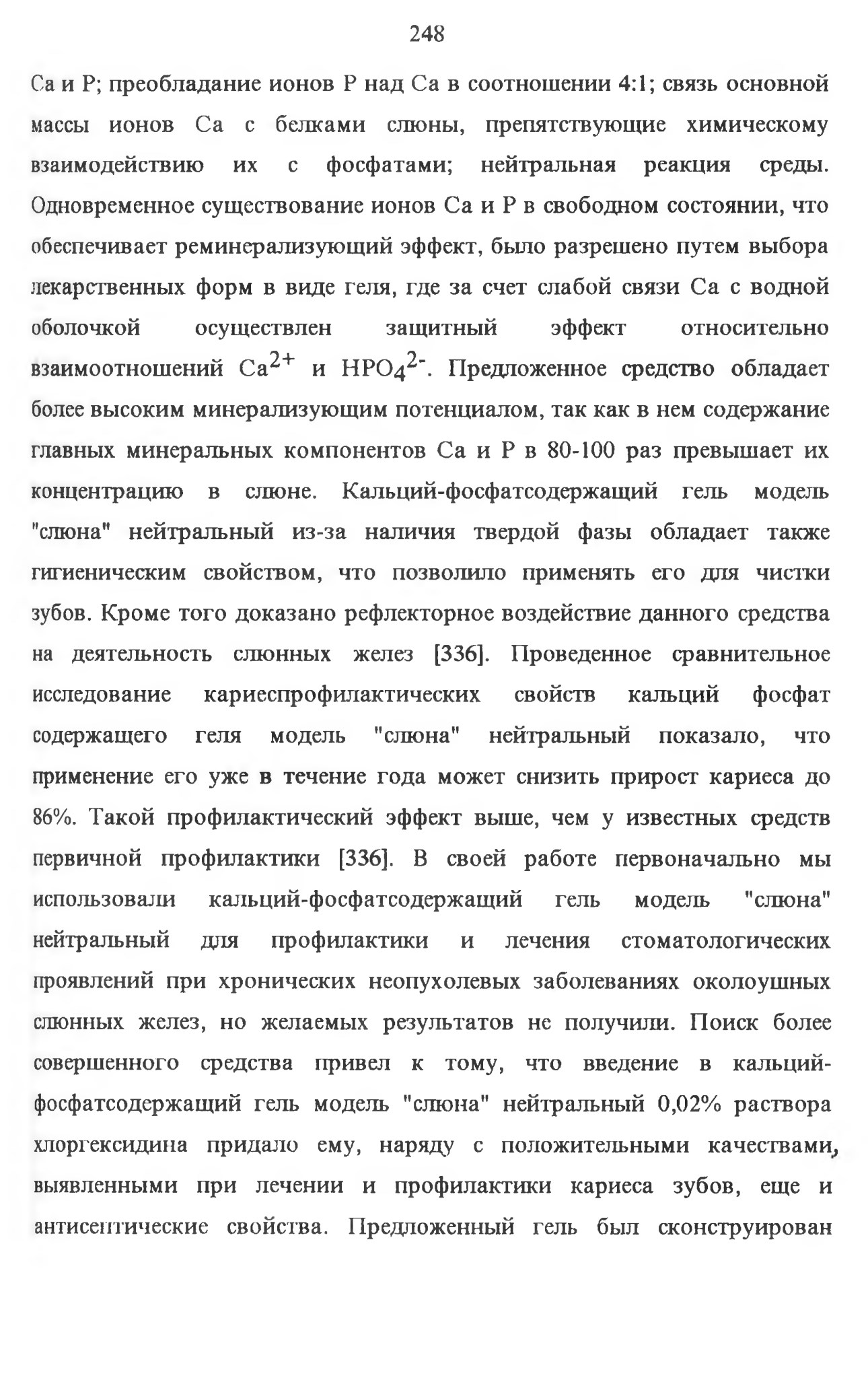 248

Са и Р; преобладание ионов Р над Са в соотношении 4:1; связь основной массы ионов Са с белками слюны, препятствующие химическому взаимодействию их с фосфатами; нейтральная реакция среды. Одновременное существование ионов Са и Р в свободном состоянии, что обеспечивает реминерализующий эффект, было разрешено путем выбора лекарственных форм в виде геля, где за счет слабой связи Са с водной оболочкой осуществлен защитный эффект относительно взаимоотношений $Ca^{2+}$ и $HPO_4^{2-}$. Предложенное средство обладает более высоким минерализующим потенциалом, так как в нем содержание главных минеральных компонентов Са и Р в 80-100 раз превышает их концентрацию в слюне. Кальций-фосфатсодержащий гель модель "слюна" нейтральный из-за наличия твердой фазы обладает также гигиеническим свойством, что позволило применять его для чистки зубов. Кроме того доказано рефлекторное воздействие данного средства на деятельность слюнных желез [336]. Проведенное сравнительное исследование кариеспрофилактических свойств кальций фосфат содержащего геля модель "слюна" нейтральный показало, что применение его уже в течение года может снизить прирост кариеса до 86%. Такой профилактический эффект выше, чем у известных средств первичной профилактики [336]. В своей работе первоначально мы использовали кальций-фосфатсодержащий гель модель "слюна" нейтральный для профилактики и лечения стоматологических проявлений при хронических неопухолевых заболеваниях околоушных слюнных желез, но желаемых результатов не получили. Поиск более совершенного средства привел к тому, что введение в кальций-фосфатсодержащий гель модель "слюна" нейтральный 0,02% раствора хлоргексидина придало ему, наряду с положительными качествами, выявленными при лечении и профилактики кариеса зубов, еще и антисептические свойства. Предложенный гель был сконструирован